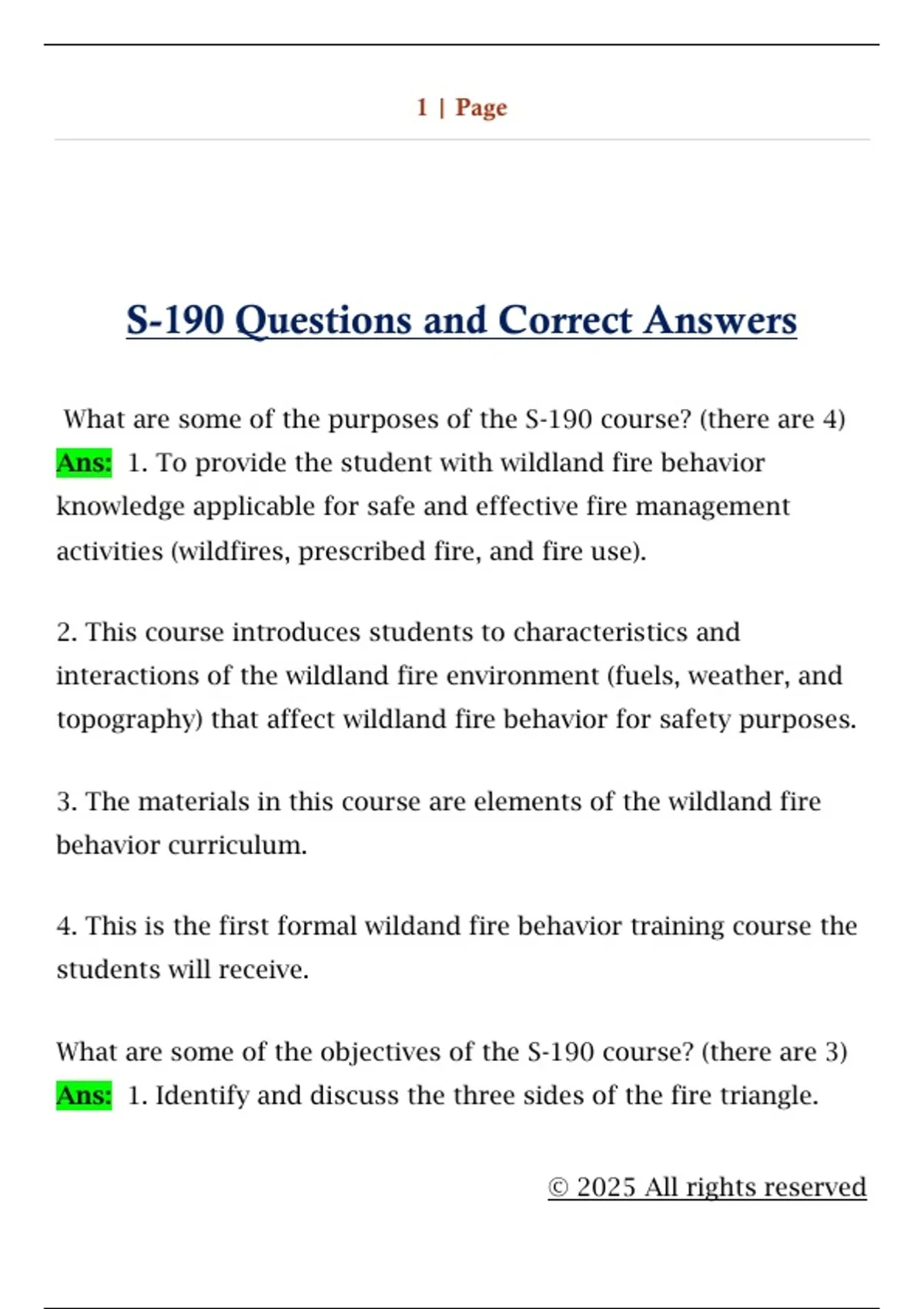 1 | Page

S-190 Questions and Correct Answers

What are some of the purposes of the S-190 course? (there are 4) Ans: 1. To provide the student with wildland fire behavior knowledge applicable for safe and effective fire management activities (wildfires, prescribed fire, and fire use).

2. This course introduces students to characteristics and interactions of the wildland fire environment (fuels, weather, and topography) that affect wildland fire behavior for safety purposes.

3. The materials in this course are elements of the wildland fire behavior curriculum.

4. This is the first formal wildand fire behavior training course the students will receive.

What are some of the objectives of the S-190 course? (there are 3) Ans: 1. Identify and discuss the three sides of the fire triangle.

© 2025 All rights reserved